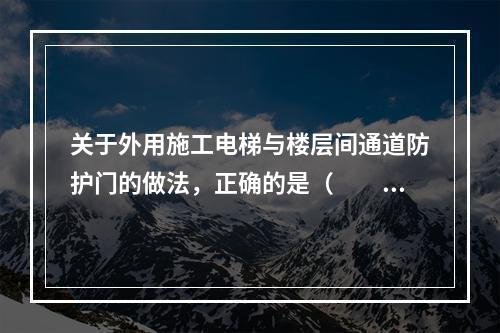 关于外用施工电梯与楼层间通道防护门的做法，正确的是（ ...